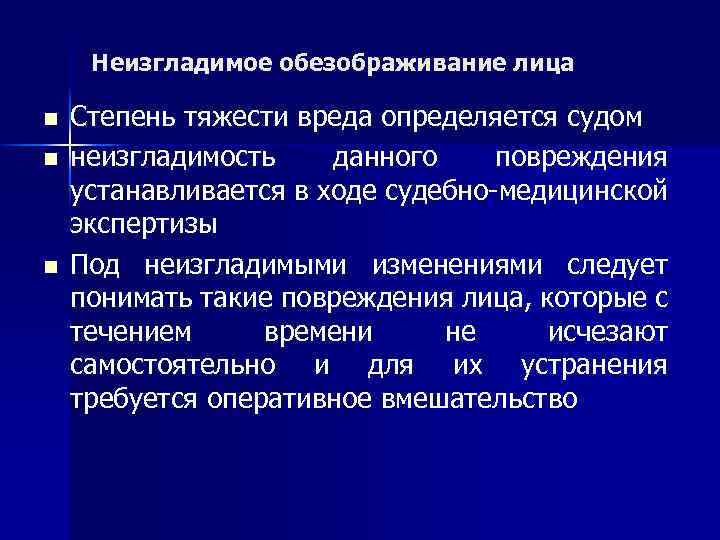 Неизгладимое обезображивание лица

• Степень тяжести вреда определяется судом
• неизгладимость данного повреждения устанавливается в ходе судебно-медицинской экспертизы
• Под неизгладимыми изменениями следует понимать такие повреждения лица, которые с течением времени не исчезают самостоятельно и для их устранения требуется оперативное вмешательство